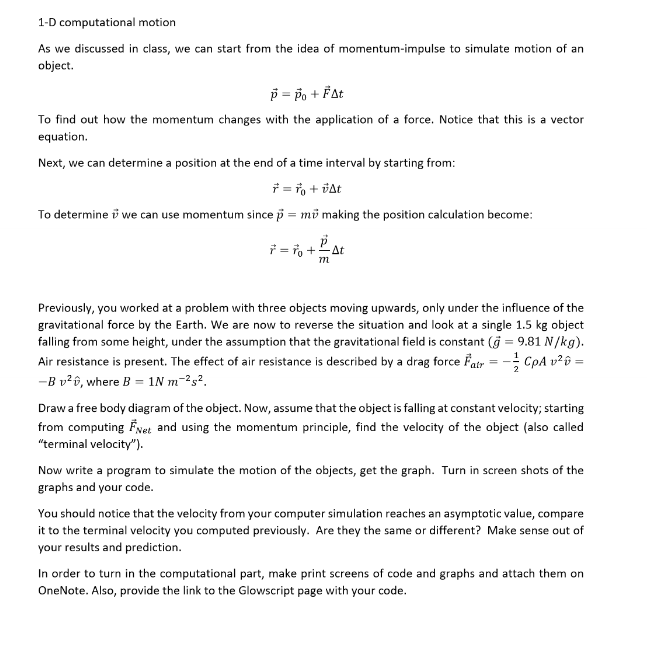 1-D computational motion

As we discussed in class, we can start from the idea of momentum-impulse to simulate motion of an object.

$\vec{p} = \vec{p}_0 + \vec{F}\Delta t$

To find out how the momentum changes with the application of a force. Notice that this is a vector equation.

Next, we can determine a position at the end of a time interval by starting from:

$\vec{r} = \vec{r}_0 + \vec{v}\Delta t$

To determine $\vec{v}$ we can use momentum since $\vec{p} = m\vec{v}$ making the position calculation become:

$\vec{r} = \vec{r}_0 + \frac{\vec{p}}{m}\Delta t$

Previously, you worked at a problem with three objects moving upwards, only under the influence of the gravitational force by the Earth. We are now to reverse the situation and look at a single 1.5 kg object falling from some height, under the assumption that the gravitational field is constant ($\vec{g} = 9.81\ N/kg$). Air resistance is present. The effect of air resistance is described by a drag force $\vec{F}_{air} = -\frac{1}{2}\ C\rho A\ v^2\hat{v} = -B\ v^2\hat{v}$, where $B = 1N\ m^{-2}s^2$.

Draw a free body diagram of the object. Now, assume that the object is falling at constant velocity; starting from computing $\vec{F}_{Net}$ and using the momentum principle, find the velocity of the object (also called "terminal velocity").

Now write a program to simulate the motion of the objects, get the graph. Turn in screen shots of the graphs and your code.

You should notice that the velocity from your computer simulation reaches an asymptotic value, compare it to the terminal velocity you computed previously. Are they the same or different? Make sense out of your results and prediction.

In order to turn in the computational part, make print screens of code and graphs and attach them on OneNote. Also, provide the link to the Glowscript page with your code.